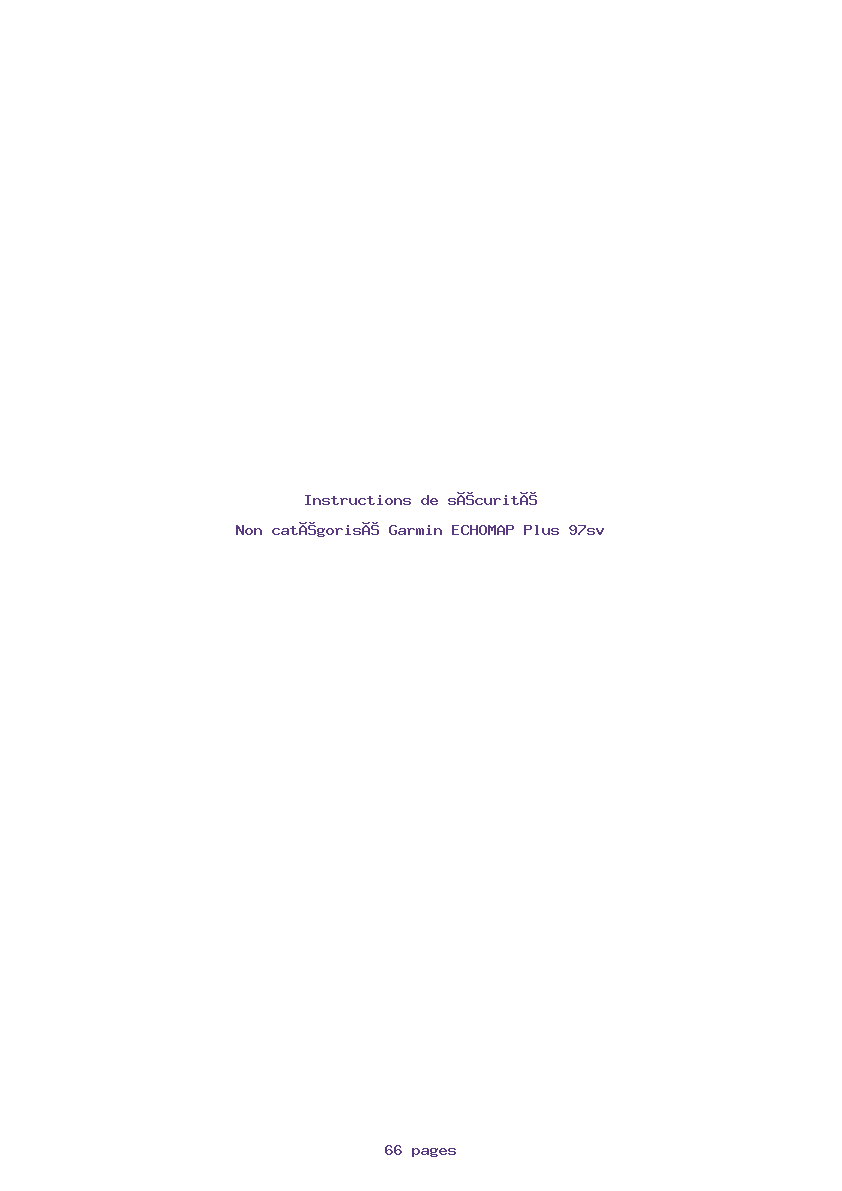 Instructions de sĂŠcuritĂŠ

Non catĂŠgorisĂŠ Garmin ECHOMAP Plus 97sv

66 pages